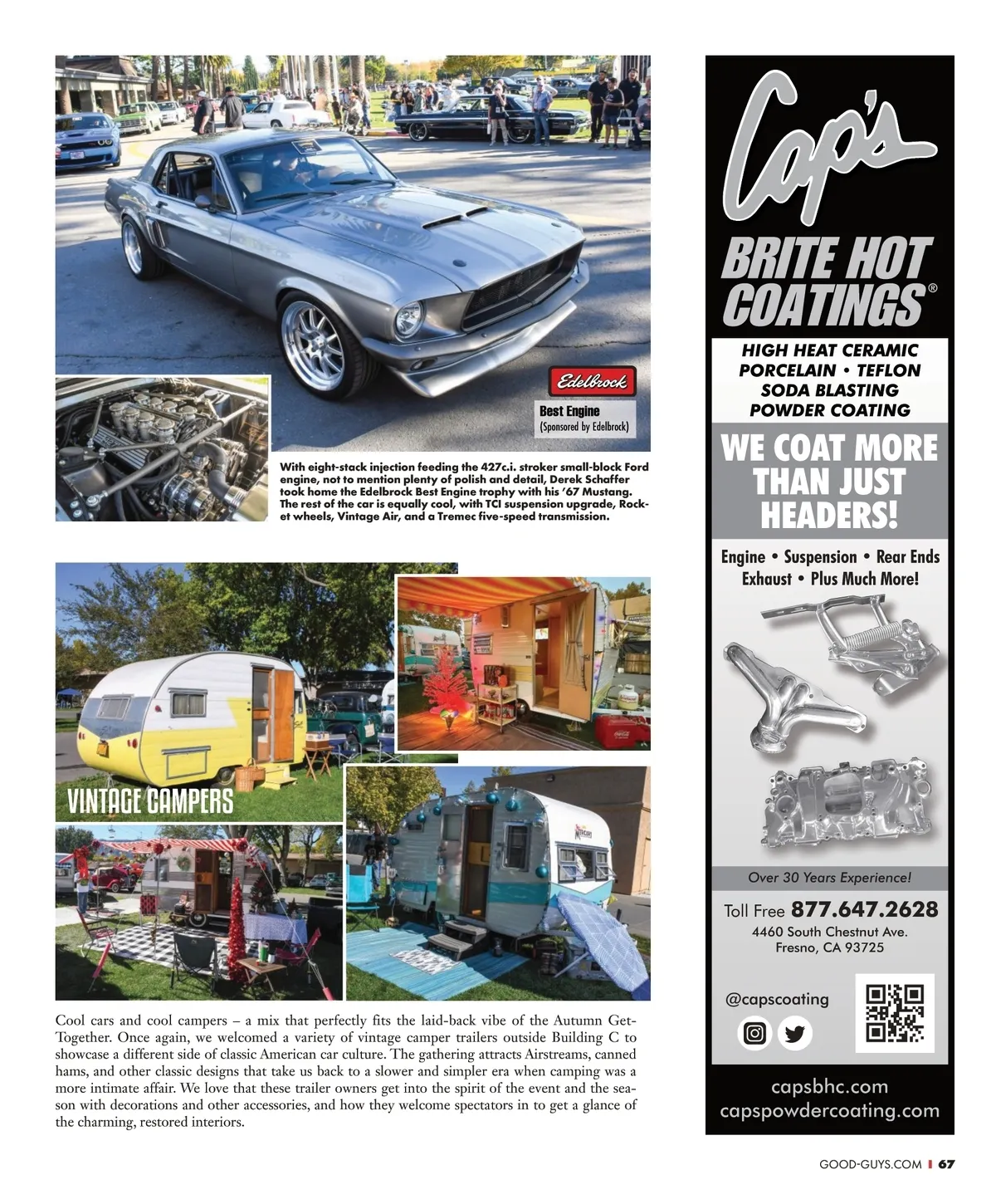 Edelbrock

Best Engine
(Sponsored by Edelbrock)

With eight-stack injection feeding the 427c.i. stroker small-block Ford engine, not to mention plenty of polish and detail, Derek Schaffer took home the Edelbrock Best Engine trophy with his '67 Mustang. The rest of the car is equally cool, with TCI suspension upgrade, Rocket wheels, Vintage Air, and a Tremec five-speed transmission.

VINTAGE CAMPERS

Cool cars and cool campers – a mix that perfectly fits the laid-back vibe of the Autumn Get-Together. Once again, we welcomed a variety of vintage camper trailers outside Building C to showcase a different side of classic American car culture. The gathering attracts Airstreams, canned hams, and other classic designs that take us back to a slower and simpler era when camping was a more intimate affair. We love that these trailer owners get into the spirit of the event and the season with decorations and other accessories, and how they welcome spectators in to get a glance of the charming, restored interiors.

Cap's

BRITE HOT COATINGS®

HIGH HEAT CERAMIC
PORCELAIN • TEFLON
SODA BLASTING
POWDER COATING

WE COAT MORE THAN JUST HEADERS!

Engine • Suspension • Rear Ends
Exhaust • Plus Much More!

Over 30 Years Experience!

Toll Free 877.647.2628
4460 South Chestnut Ave.
Fresno, CA 93725

@capscoating

capsbhc.com
capspowdercoating.com

GOOD-GUYS.COM | 67